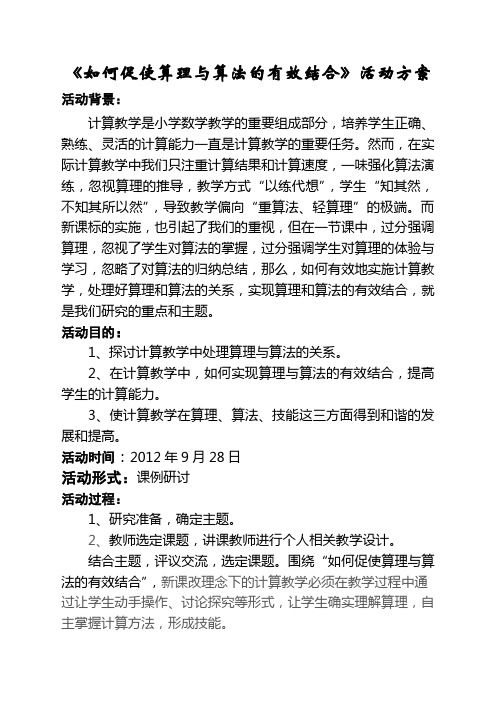 《如何促使算理与算法的有效结合》活动方案

活动背景：

计算教学是小学数学教学的重要组成部分，培养学生正确、熟练、灵活的计算能力一直是计算教学的重要任务。然而，在实际计算教学中我们只注重计算结果和计算速度，一味强化算法演练，忽视算理的推导，教学方式“以练代想”，学生“知其然，不知其所以然”，导致教学偏向“重算法、轻算理”的极端。而新课标的实施，也引起了我们的重视，但在一节课中，过分强调算理，忽视了学生对算法的掌握，过分强调学生对算理的体验与学习，忽略了对算法的归纳总结，那么，如何有效地实施计算教学，处理好算理和算法的关系，实现算理和算法的有效结合，就是我们研究的重点和主题。

活动目的：

1、探讨计算教学中处理算理与算法的关系。

2、在计算教学中，如何实现算理与算法的有效结合，提高学生的计算能力。

3、使计算教学在算理、算法、技能这三方面得到和谐的发展和提高。

活动时间：2012 年 9 月 28 日

活动形式：课例研讨

活动过程：

1、研究准备，确定主题。

2、教师选定课题，讲课教师进行个人相关教学设计。

结合主题，评议交流，选定课题。围绕“如何促使算理与算法的有效结合”，新课改理念下的计算教学必须在教学过程中通过让学生动手操作、讨论探究等形式，让学生确实理解算理，自主掌握计算方法，形成技能。